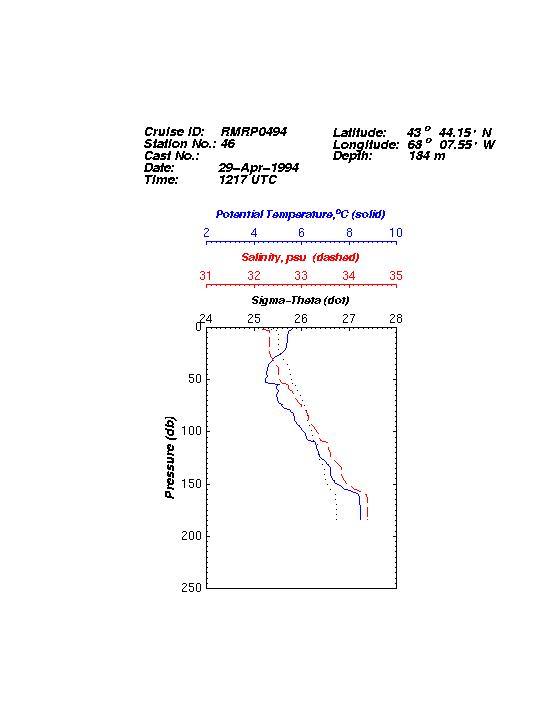 Cruise ID: RMRP0494
Station No.: 46
Cast No.:
Date: 29-Apr-1994
Time: 1217 UTC

Latitude: 43 ° 44.15 ' N
Longitude: 68 ° 07.55 ' W
Depth: 184 m

Potential Temperature,°C (solid)
2 4 6 8 10

Salinity, psu (dashed)
31 32 33 34 35

Sigma-Theta (dot)
24 25 26 27 28

Pressure (db)
0
50
100
150
200
250